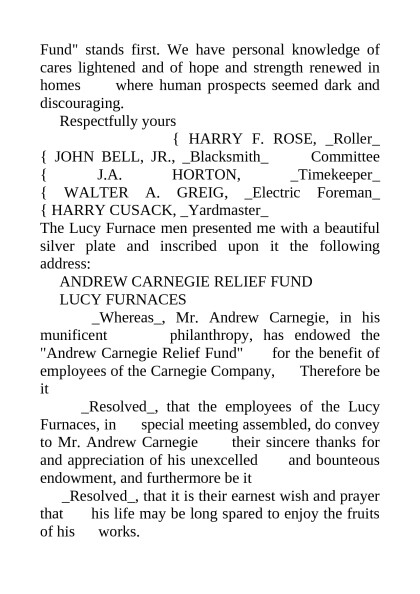 Fund" stands first. We have personal knowledge of cares lightened and of hope and strength renewed in homes where human prospects seemed dark and discouraging.

Respectfully yours

{ HARRY F. ROSE, _Roller_
{ JOHN BELL, JR., _Blacksmith_ Committee
{ J.A. HORTON, _Timekeeper_
{ WALTER A. GREIG, _Electric Foreman_
{ HARRY CUSACK, _Yardmaster_

The Lucy Furnace men presented me with a beautiful silver plate and inscribed upon it the following address:

ANDREW CARNEGIE RELIEF FUND
LUCY FURNACES

_Whereas_, Mr. Andrew Carnegie, in his munificent philanthropy, has endowed the "Andrew Carnegie Relief Fund" for the benefit of employees of the Carnegie Company, Therefore be it

_Resolved_, that the employees of the Lucy Furnaces, in special meeting assembled, do convey to Mr. Andrew Carnegie their sincere thanks for and appreciation of his unexcelled and bounteous endowment, and furthermore be it

_Resolved_, that it is their earnest wish and prayer that his life may be long spared to enjoy the fruits of his works.